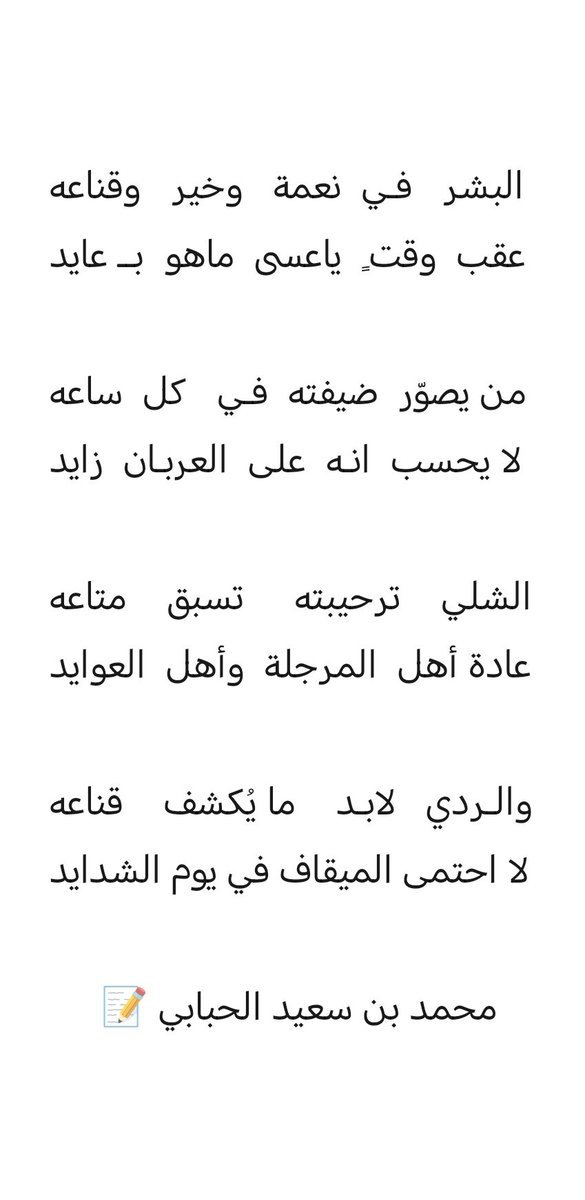 البشر في نعمة وخير وقناعه
عقب وقتٍ ياعسى ماهو بـ عايد

من يصوّر ضيفته في كل ساعه
لا يحسب انه على العربان زايد

الشلي ترحيبته تسبق متاعه
عادة أهل المرجلة وأهل العوايد

والردي لابد ما يُكشف قناعه
لا احتمى الميقاف في يوم الشدايد

محمد بن سعيد الحبابي 📝